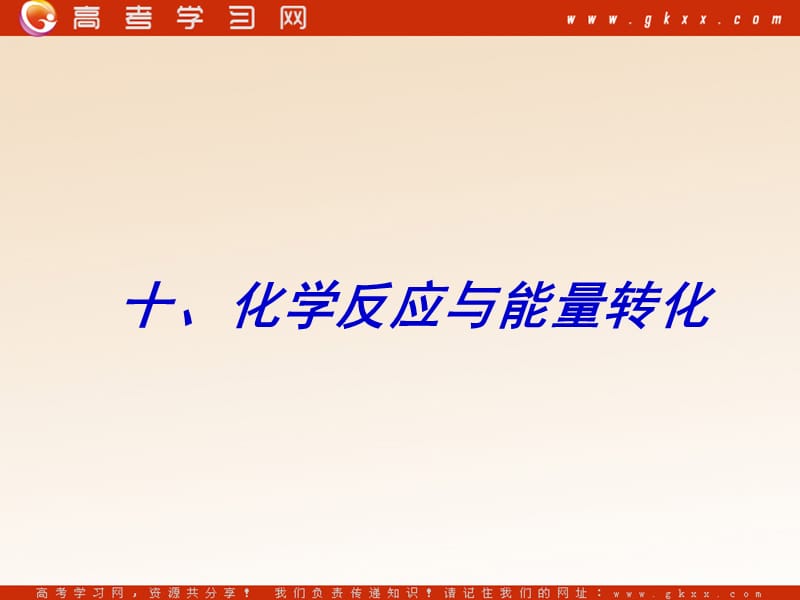 高考学习网 www.gkxx.com

十、化学反应与能量转化

高考学习网，资源共分享！ 我们负责传递知识！请记住我们的网址：www.gkxx.com